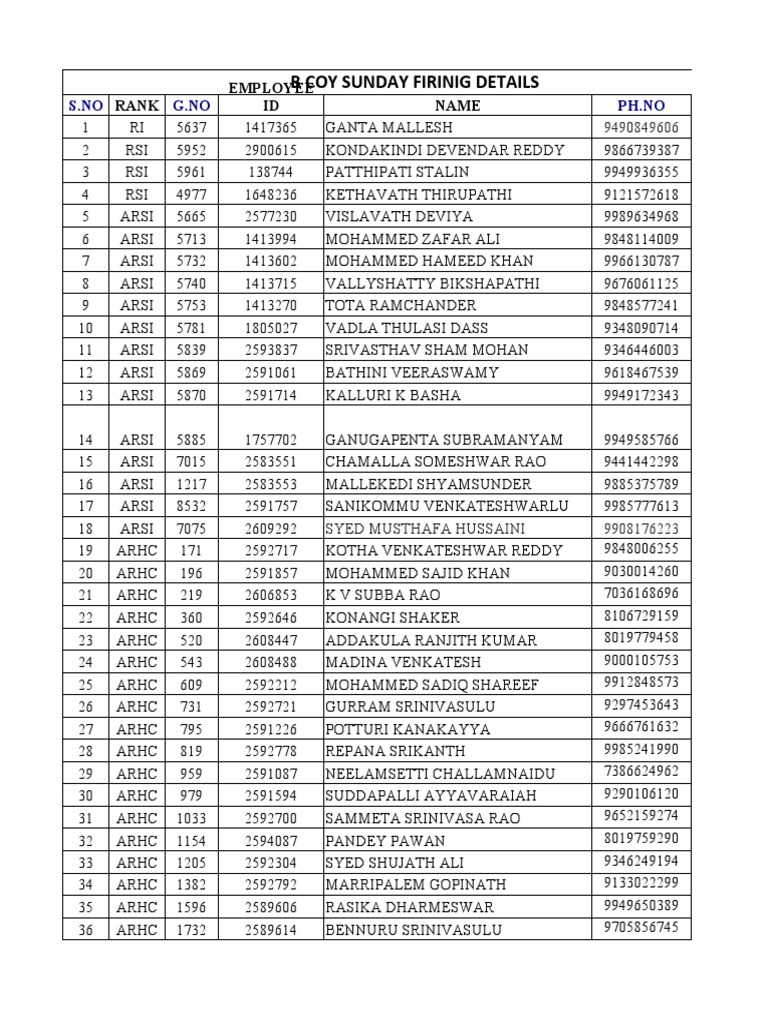 B COY SUNDAY FIRINIG DETAILS

| S.NO | RANK | G.NO | EMPLOYEE ID | NAME | PH.NO |
|---|---|---|---|---|---|
| 1 | RI | 5637 | 1417365 | GANTA MALLESH | 9490849606 |
| 2 | RSI | 5952 | 2900615 | KONDAKINDI DEVENDAR REDDY | 9866739387 |
| 3 | RSI | 5961 | 138744 | PATTHIPATI STALIN | 9949936355 |
| 4 | RSI | 4977 | 1648236 | KETHAVATH THIRUPATHI | 9121572618 |
| 5 | ARSI | 5665 | 2577230 | VISLAVATH DEVIYA | 9989634968 |
| 6 | ARSI | 5713 | 1413994 | MOHAMMED ZAFAR ALI | 9848114009 |
| 7 | ARSI | 5732 | 1413602 | MOHAMMED HAMEED KHAN | 9966130787 |
| 8 | ARSI | 5740 | 1413715 | VALLYSHATTY BIKSHAPATHI | 9676061125 |
| 9 | ARSI | 5753 | 1413270 | TOTA RAMCHANDER | 9848577241 |
| 10 | ARSI | 5781 | 1805027 | VADLA THULASI DASS | 9348090714 |
| 11 | ARSI | 5839 | 2593837 | SRIVASTHAV SHAM MOHAN | 9346446003 |
| 12 | ARSI | 5869 | 2591061 | BATHINI VEERASWAMY | 9618467539 |
| 13 | ARSI | 5870 | 2591714 | KALLURI K BASHA | 9949172343 |
| 14 | ARSI | 5885 | 1757702 | GANUGAPENTA SUBRAMANYAM | 9949585766 |
| 15 | ARSI | 7015 | 2583551 | CHAMALLA SOMESHWAR RAO | 9441442298 |
| 16 | ARSI | 1217 | 2583553 | MALLEKEDI SHYAMSUNDER | 9885375789 |
| 17 | ARSI | 8532 | 2591757 | SANIKOMMU VENKATESHWARLU | 9985777613 |
| 18 | ARSI | 7075 | 2609292 | SYED MUSTHAFA HUSSAINI | 9908176223 |
| 19 | ARHC | 171 | 2592717 | KOTHA VENKATESHWAR REDDY | 9848006255 |
| 20 | ARHC | 196 | 2591857 | MOHAMMED SAJID KHAN | 9030014260 |
| 21 | ARHC | 219 | 2606853 | K V SUBBA RAO | 7036168696 |
| 22 | ARHC | 360 | 2592646 | KONANGI SHAKER | 8106729159 |
| 23 | ARHC | 520 | 2608447 | ADDAKULA RANJITH KUMAR | 8019779458 |
| 24 | ARHC | 543 | 2608488 | MADINA VENKATESH | 9000105753 |
| 25 | ARHC | 609 | 2592212 | MOHAMMED SADIQ SHAREEF | 9912848573 |
| 26 | ARHC | 731 | 2592721 | GURRAM SRINIVASULU | 9297453643 |
| 27 | ARHC | 795 | 2591226 | POTTURI KANAKAYYA | 9666761632 |
| 28 | ARHC | 819 | 2592778 | REPANA SRIKANTH | 9985241990 |
| 29 | ARHC | 959 | 2591087 | NEELAMSETTI CHALLAMNAIDU | 7386624962 |
| 30 | ARHC | 979 | 2591594 | SUDDAPALLI AYYAVARAIAH | 9290106120 |
| 31 | ARHC | 1033 | 2592700 | SAMMETA SRINIVASA RAO | 9652159274 |
| 32 | ARHC | 1154 | 2594087 | PANDEY PAWAN | 8019759290 |
| 33 | ARHC | 1205 | 2592304 | SYED SHUJATH ALI | 9346249194 |
| 34 | ARHC | 1382 | 2592792 | MARRIPALEM GOPINATH | 9133022299 |
| 35 | ARHC | 1596 | 2589606 | RASIKA DHARMESWAR | 9949650389 |
| 36 | ARHC | 1732 | 2589614 | BENNURU SRINIVASULU | 9705856745 |